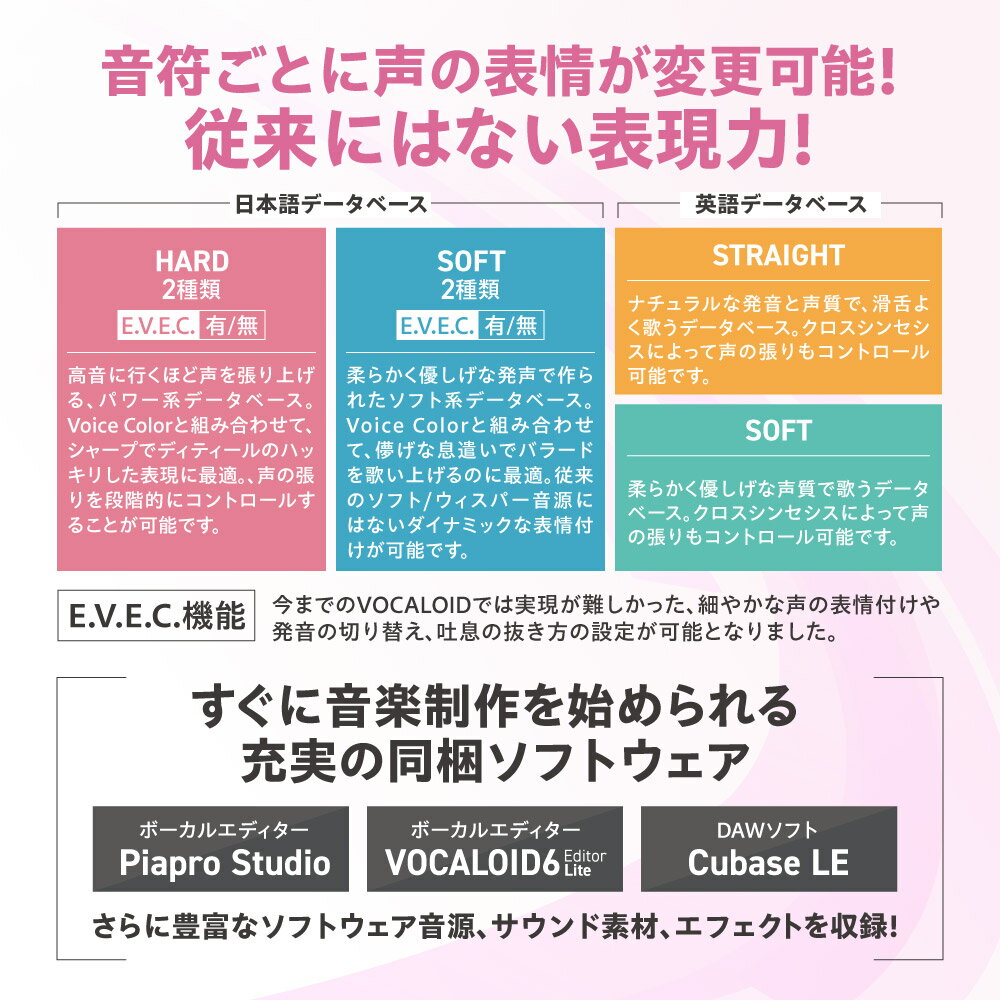 音符ごとに声の表情が変更可能!
従来にはない表現力!

日本語データベース

HARD
2種類
E.V.E.C. 有/無

高音に行くほど声を張り上げる、パワー系データベース。Voice Colorと組み合わせて、シャープでディティールのハッキリした表現に最適。、声の張りを段階的にコントロールすることが可能です。

SOFT
2種類
E.V.E.C. 有/無

柔らかく優しげな発声で作られたソフト系データベース。Voice Colorと組み合わせて、儚げな息遣いでバラードを歌い上げるのに最適。従来のソフト/ウィスパー音源にはないダイナミックな表情付けが可能です。

英語データベース

STRAIGHT

ナチュラルな発音と声質で、滑舌よく歌うデータベース。クロスシンセシスによって声の張りもコントロール可能です。

SOFT

柔らかく優しげな声質で歌うデータベース。クロスシンセシスによって声の張りもコントロール可能です。

E.V.E.C.機能

今までのVOCALOIDでは実現が難しかった、細やかな声の表情付けや発音の切り替え、吐息の抜き方の設定が可能となりました。

すぐに音楽制作を始められる
充実の同梱ソフトウェア

ボーカルエディター
Piapro Studio

ボーカルエディター
VOCALOID6 Editor Lite

DAWソフト
Cubase LE

さらに豊富なソフトウェア音源、サウンド素材、エフェクトを収録!